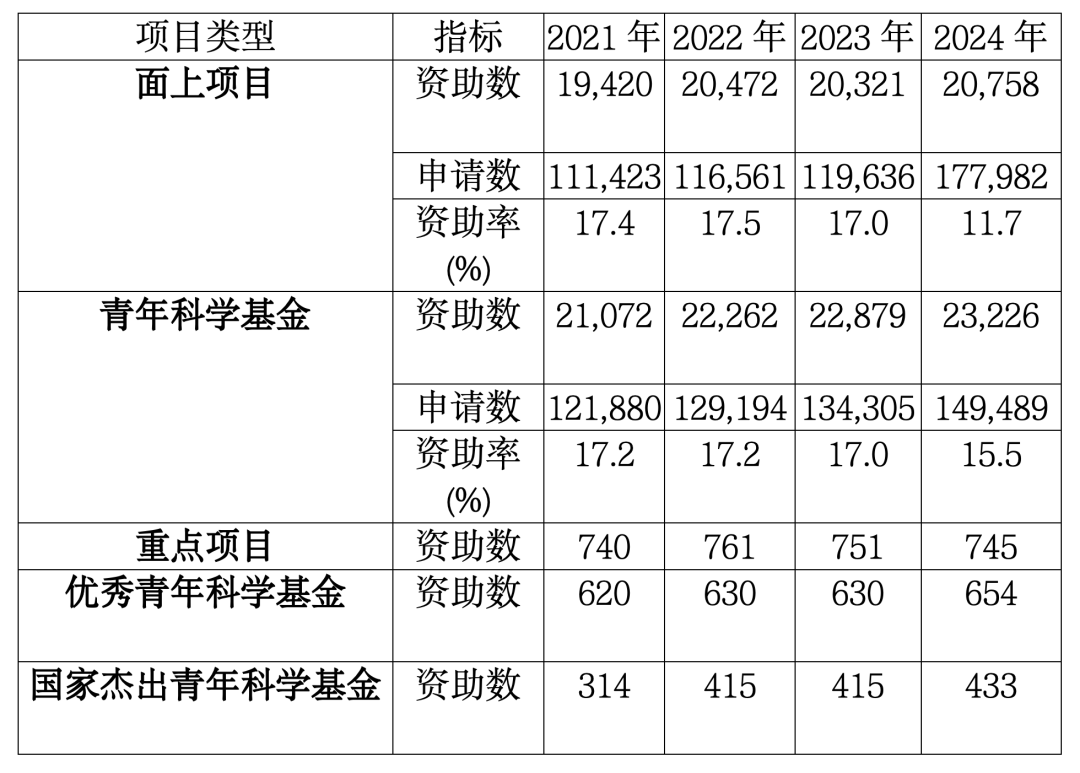 | 项目类型 | 指标 | 2021年 | 2022年 | 2023年 | 2024年 |
|---|---|---|---|---|---|
| 面上项目 | 资助数 | 19,420 | 20,472 | 20,321 | 20,758 |
|  | 申请数 | 111,423 | 116,561 | 119,636 | 177,982 |
|  | 资助率(%) | 17.4 | 17.5 | 17.0 | 11.7 |
| 青年科学基金 | 资助数 | 21,072 | 22,262 | 22,879 | 23,226 |
|  | 申请数 | 121,880 | 129,194 | 134,305 | 149,489 |
|  | 资助率(%) | 17.2 | 17.2 | 17.0 | 15.5 |
| 重点项目 | 资助数 | 740 | 761 | 751 | 745 |
| 优秀青年科学基金 | 资助数 | 620 | 630 | 630 | 654 |
| 国家杰出青年科学基金 | 资助数 | 314 | 415 | 415 | 433 |